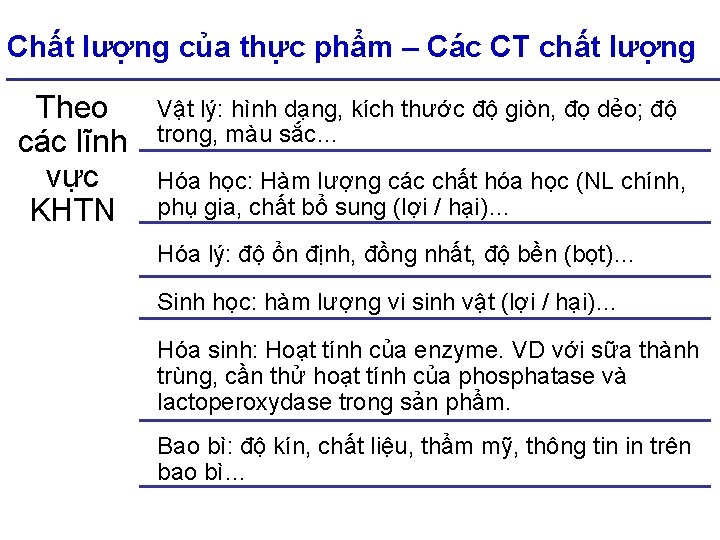 Chất lượng của thực phẩm – Các CT chất lượng

Theo các lĩnh vực KHTN

Vật lý: hình dạng, kích thước độ giòn, đọ dẻo; độ trong, màu sắc...

Hóa học: Hàm lượng các chất hóa học (NL chính, phụ gia, chất bổ sung (lợi / hại)...

Hóa lý: độ ổn định, đồng nhất, độ bền (bọt)...

Sinh học: hàm lượng vi sinh vật (lợi / hại)...

Hóa sinh: Hoạt tính của enzyme. VD với sữa thành trùng, cần thử hoạt tính của phosphatase và lactoperoxydase trong sản phẩm.

Bao bì: độ kín, chất liệu, thẩm mỹ, thông tin in trên bao bì...